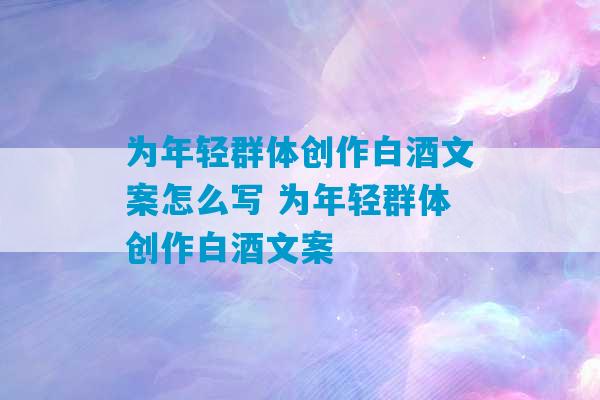 为年轻群体创作白酒文案怎么写 为年轻群体创作白酒文案